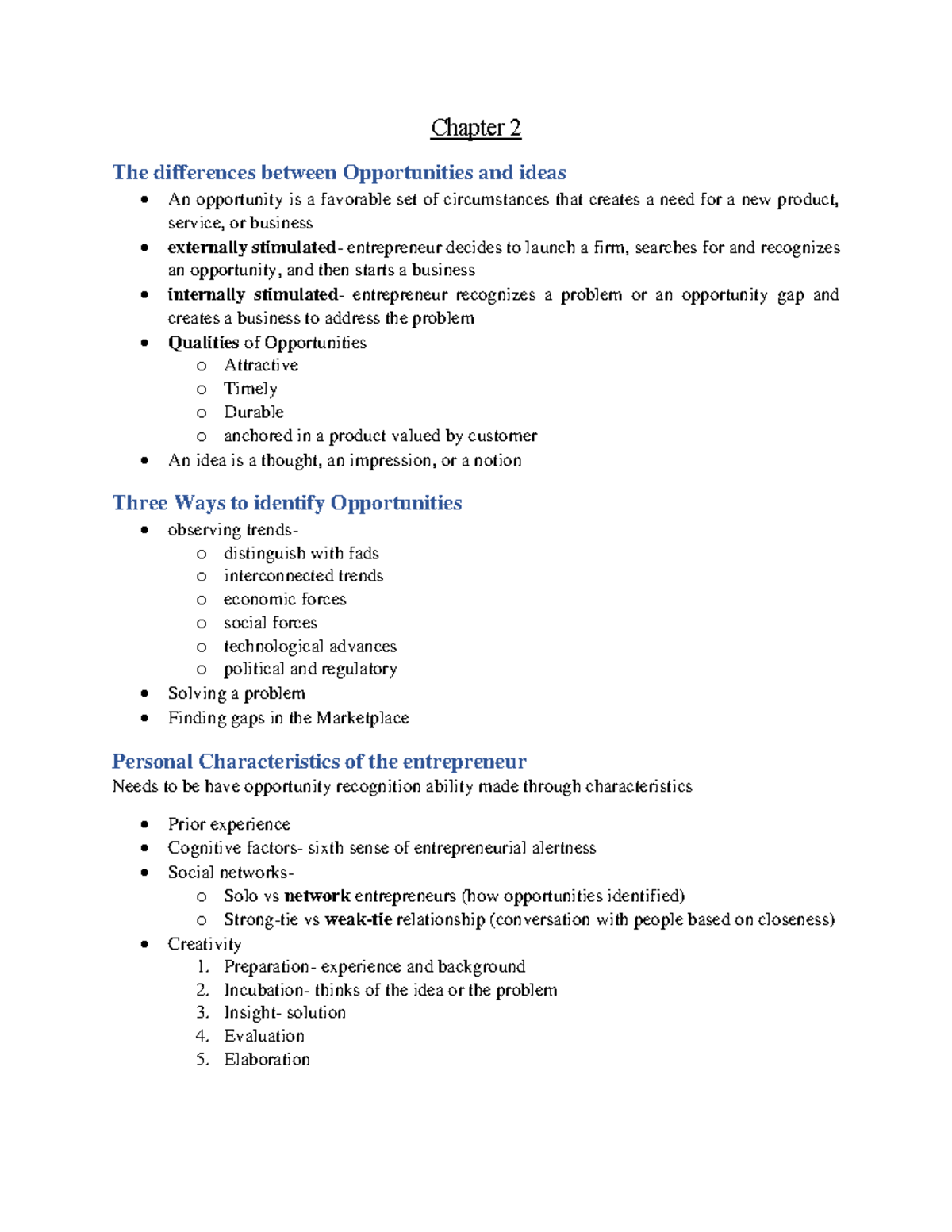 Chapter 2

The differences between Opportunities and ideas

• An opportunity is a favorable set of circumstances that creates a need for a new product, service, or business
• externally stimulated- entrepreneur decides to launch a firm, searches for and recognizes an opportunity, and then starts a business
• internally stimulated- entrepreneur recognizes a problem or an opportunity gap and creates a business to address the problem
• Qualities of Opportunities
o Attractive
o Timely
o Durable
o anchored in a product valued by customer
• An idea is a thought, an impression, or a notion

Three Ways to identify Opportunities

• observing trends-
o distinguish with fads
o interconnected trends
o economic forces
o social forces
o technological advances
o political and regulatory
• Solving a problem
• Finding gaps in the Marketplace

Personal Characteristics of the entrepreneur

Needs to be have opportunity recognition ability made through characteristics

• Prior experience
• Cognitive factors- sixth sense of entrepreneurial alertness
• Social networks-
o Solo vs network entrepreneurs (how opportunities identified)
o Strong-tie vs weak-tie relationship (conversation with people based on closeness)
• Creativity
1. Preparation- experience and background
2. Incubation- thinks of the idea or the problem
3. Insight- solution
4. Evaluation
5. Elaboration